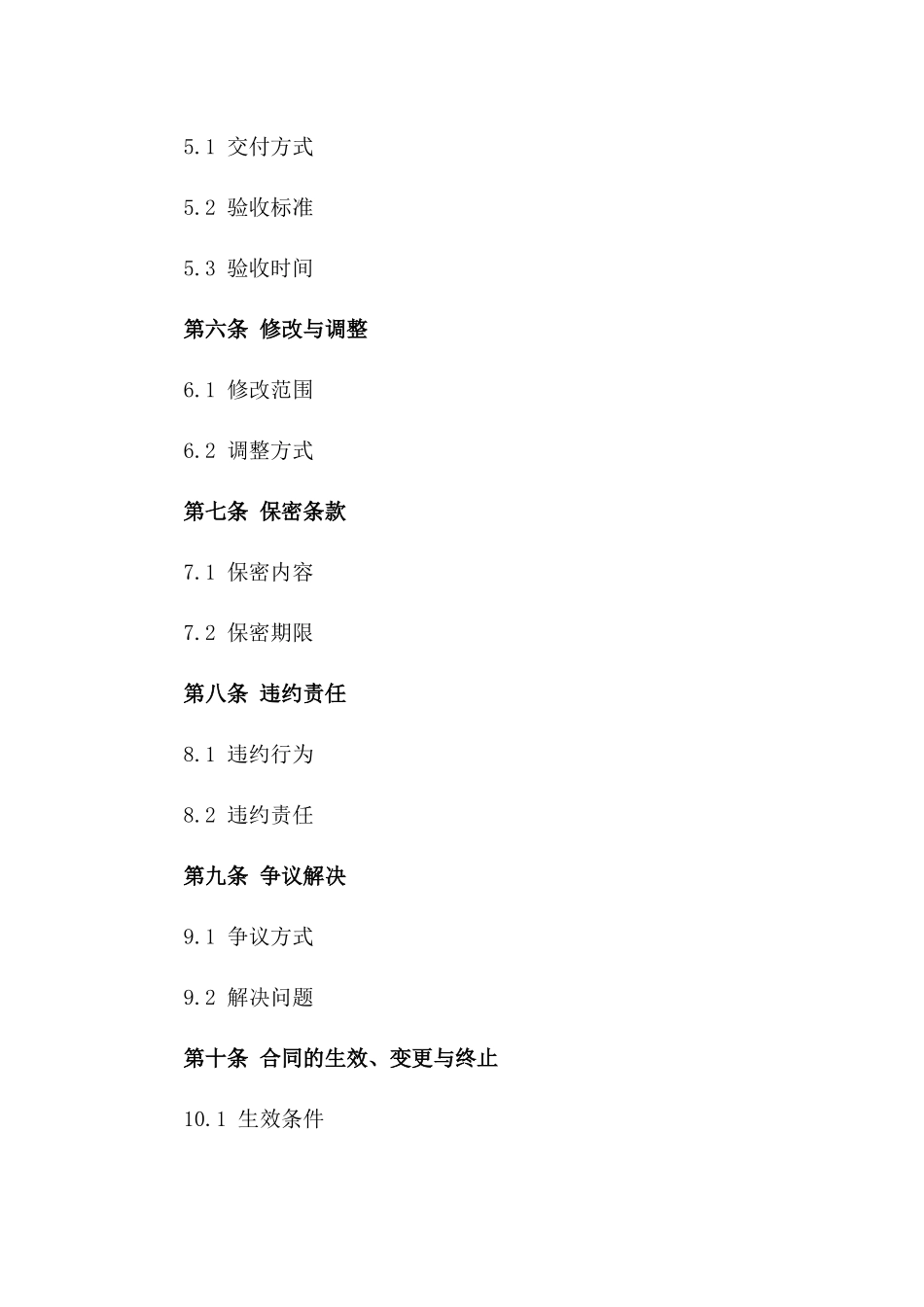 5.1 交付方式

5.2 验收标准

5.3 验收时间

第六条 修改与调整

6.1 修改范围

6.2 调整方式

第七条 保密条款

7.1 保密内容

7.2 保密期限

第八条 违约责任

8.1 违约行为

8.2 违约责任

第九条 争议解决

9.1 争议方式

9.2 解决问题

第十条 合同的生效、变更与终止

10.1 生效条件